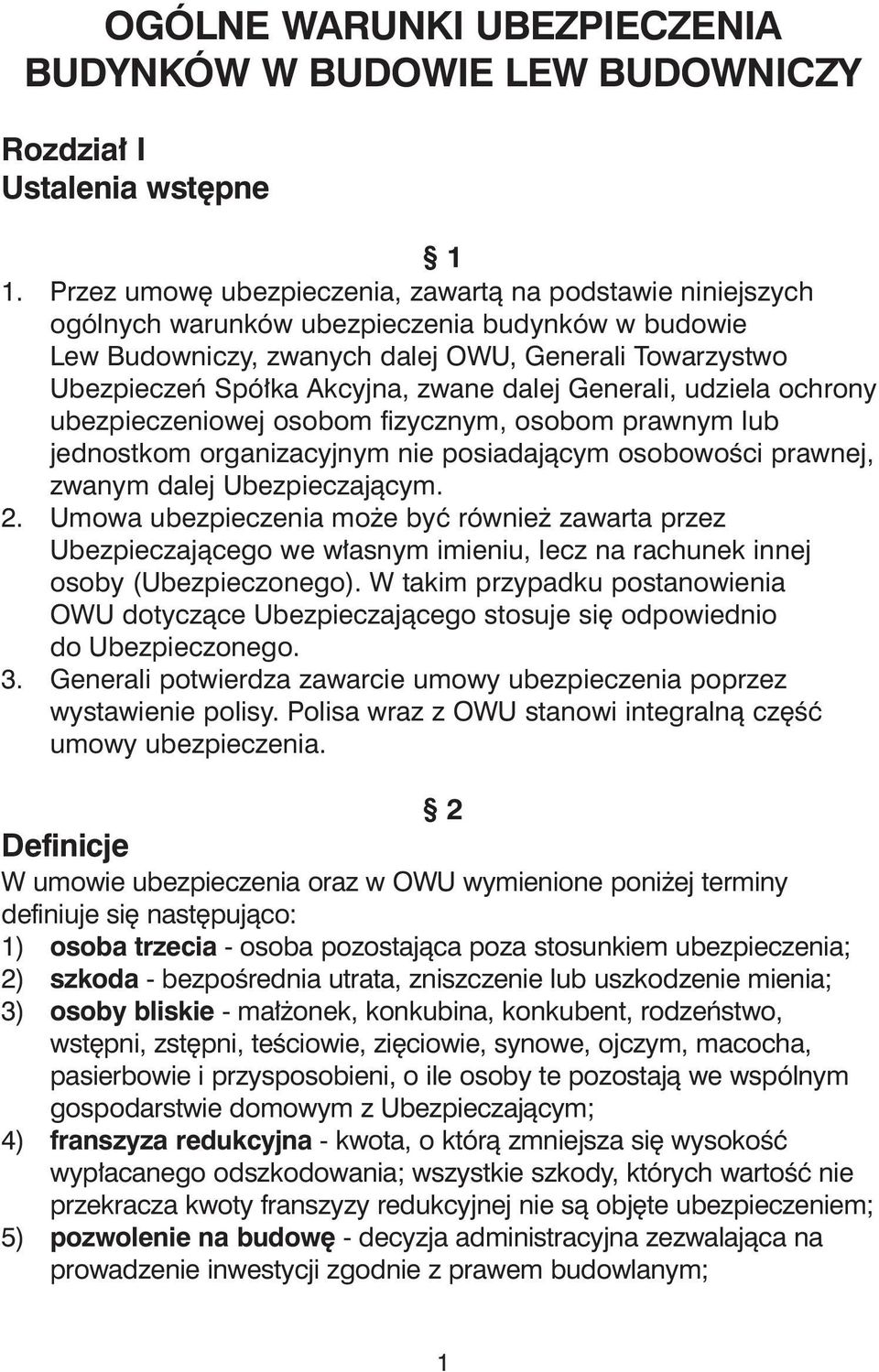 OGÓLNE WARUNKI UBEZPIECZENIA BUDYNKÓW W BUDOWIE LEW BUDOWNICZY

Rozdział I
Ustalenia wstępne

§ 1

1. Przez umowę ubezpieczenia, zawartą na podstawie niniejszych ogólnych warunków ubezpieczenia budynków w budowie Lew Budowniczy, zwanych dalej OWU, Generali Towarzystwo Ubezpieczeń Spółka Akcyjna, zwane dalej Generali, udziela ochrony ubezpieczeniowej osobom fizycznym, osobom prawnym lub jednostkom organizacyjnym nie posiadającym osobowości prawnej, zwanym dalej Ubezpieczającym.
2. Umowa ubezpieczenia może być również zawarta przez Ubezpieczającego we własnym imieniu, lecz na rachunek innej osoby (Ubezpieczonego). W takim przypadku postanowienia OWU dotyczące Ubezpieczającego stosuje się odpowiednio do Ubezpieczonego.
3. Generali potwierdza zawarcie umowy ubezpieczenia poprzez wystawienie polisy. Polisa wraz z OWU stanowi integralną część umowy ubezpieczenia.

§ 2

Definicje
W umowie ubezpieczenia oraz w OWU wymienione poniżej terminy definiuje się następująco:
1) osoba trzecia - osoba pozostająca poza stosunkiem ubezpieczenia;
2) szkoda - bezpośrednia utrata, zniszczenie lub uszkodzenie mienia;
3) osoby bliskie - małżonek, konkubina, konkubent, rodzeństwo, wstępni, zstępni, teściowie, zięciowie, synowe, ojczym, macocha, pasierbowie i przysposobieni, o ile osoby te pozostają we wspólnym gospodarstwie domowym z Ubezpieczającym;
4) franszyza redukcyjna - kwota, o którą zmniejsza się wysokość wypłacanego odszkodowania; wszystkie szkody, których wartość nie przekracza kwoty franszyzy redukcyjnej nie są objęte ubezpieczeniem;
5) pozwolenie na budowę - decyzja administracyjna zezwalająca na prowadzenie inwestycji zgodnie z prawem budowlanym;

1